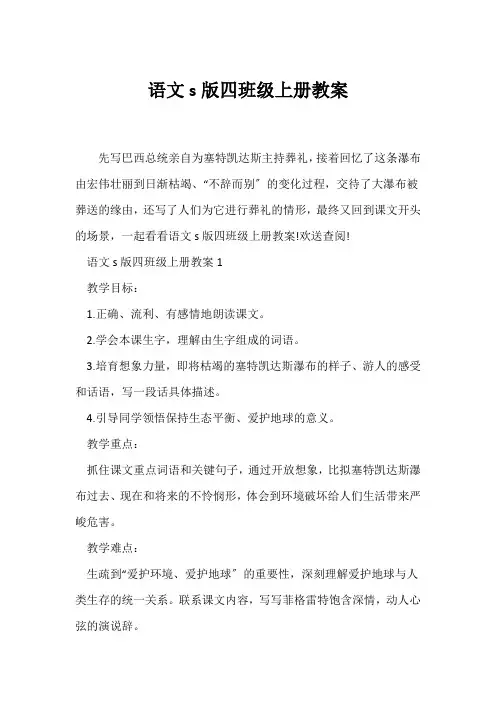 语文 s 版四班级上册教案

先写巴西总统亲自为塞特凯达斯主持葬礼，接着回忆了这条瀑布由宏伟壮丽到日渐枯竭、“不辞而别”的变化过程，交待了大瀑布被葬送的缘由，还写了人们为它进行葬礼的情形，最终又回到课文开头的场景，一起看看语文 s 版四班级上册教案!欢送查阅!

语文 s 版四班级上册教案 1

教学目标：

1.正确、流利、有感情地朗读课文。

2.学会本课生字，理解由生字组成的词语。

3.培育想象力量，即将枯竭的塞特凯达斯瀑布的样子、游人的感受和话语，写一段话具体描述。

4.引导同学领悟保持生态平衡、爱护地球的意义。

教学重点：

抓住课文重点词语和关键句子，通过开放想象，比拟塞特凯达斯瀑布过去、现在和将来的不怜悯形，体会到环境破坏给人们生活带来严峻危害。

教学难点：

生疏到“爱护环境、爱护地球”的重要性，深刻理解爱护地球与人类生存的统一关系。联系课文内容，写写菲格雷特饱含深情，动人心弦的演说辞。